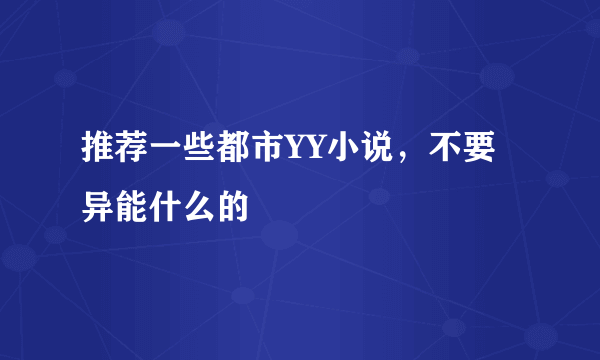 推荐一些都市YY小说，不要异能什么的